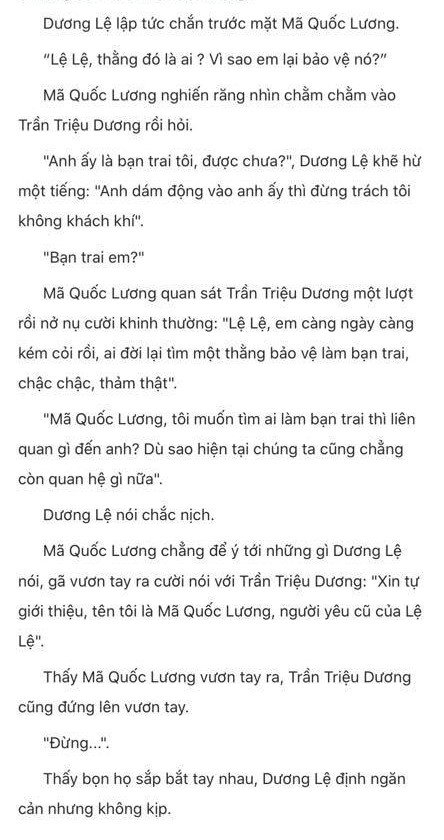 Dương Lệ lập tức chắn trước mặt Mã Quốc Lương.

"Lệ Lệ, thằng đó là ai ? Vì sao em lại bảo vệ nó?"

Mã Quốc Lương nghiến răng nhìn chằm chằm vào Trần Triệu Dương rồi hỏi.

"Anh ấy là bạn trai tôi, được chưa?", Dương Lệ khẽ hừ một tiếng: "Anh dám động vào anh ấy thì đừng trách tôi không khách khí".

"Bạn trai em?"

Mã Quốc Lương quan sát Trần Triệu Dương một lượt rồi nở nụ cười khinh thường: "Lệ Lệ, em càng ngày càng kém cỏi rồi, ai đời lại tìm một thằng bảo vệ làm bạn trai, chậc chậc, thảm thật".

"Mã Quốc Lương, tôi muốn tìm ai làm bạn trai thì liên quan gì đến anh? Dù sao hiện tại chúng ta cũng chẳng còn quan hệ gì nữa".

Dương Lệ nói chắc nịch.

Mã Quốc Lương chẳng để ý tới những gì Dương Lệ nói, gã vươn tay ra cười nói với Trần Triệu Dương: "Xin tự giới thiệu, tên tôi là Mã Quốc Lương, người yêu cũ của Lệ Lệ".

Thấy Mã Quốc Lương vươn tay ra, Trần Triệu Dương cũng đứng lên vươn tay.

"Đừng...".

Thấy bọn họ sắp bắt tay nhau, Dương Lệ định ngăn cản nhưng không kịp.